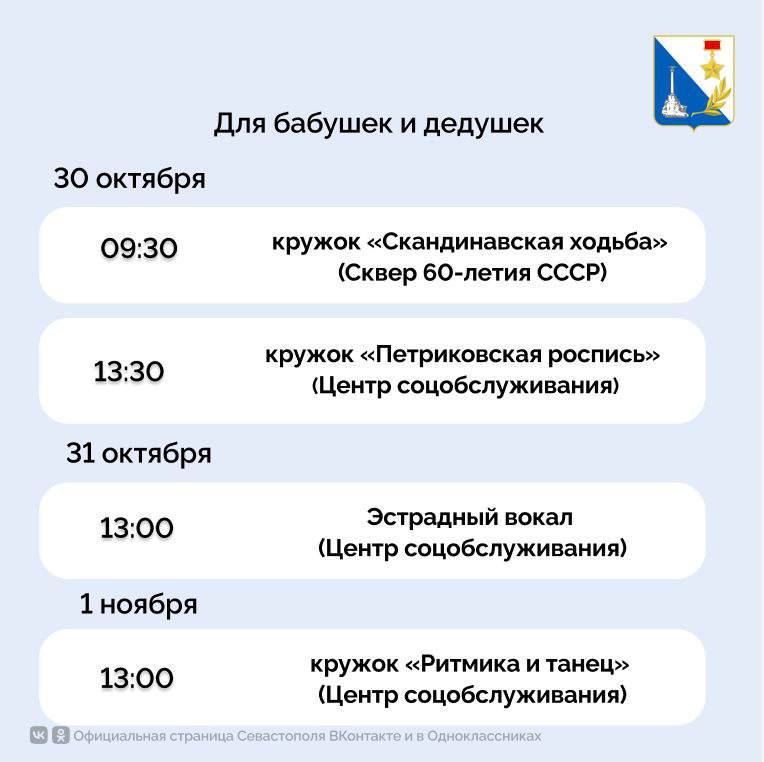 Для бабушек и дедушек

30 октября

09:30 кружок «Скандинавская ходьба» (Сквер 60-летия СССР)

13:30 кружок «Петриковская роспись» (Центр соцобслуживания)

31 октября

13:00 Эстрадный вокал (Центр соцобслуживания)

1 ноября

13:00 кружок «Ритмика и танец» (Центр соцобслуживания)

Официальная страница Севастополя ВКонтакте и в Одноклассниках